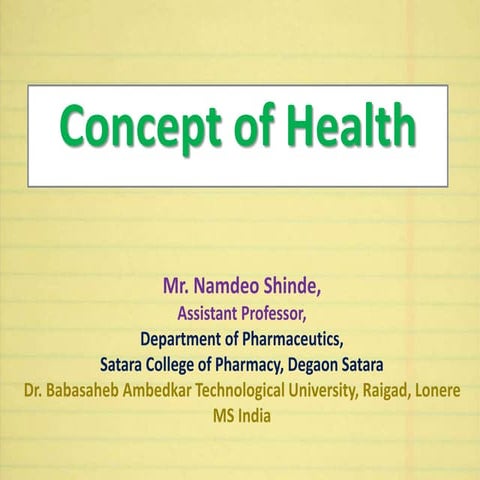 Concept of Health

Mr. Namdeo Shinde,
Assistant Professor,
Department of Pharmaceutics,
Satara College of Pharmacy, Degaon Satara
Dr. Babasaheb Ambedkar Technological University, Raigad, Lonere
MS India